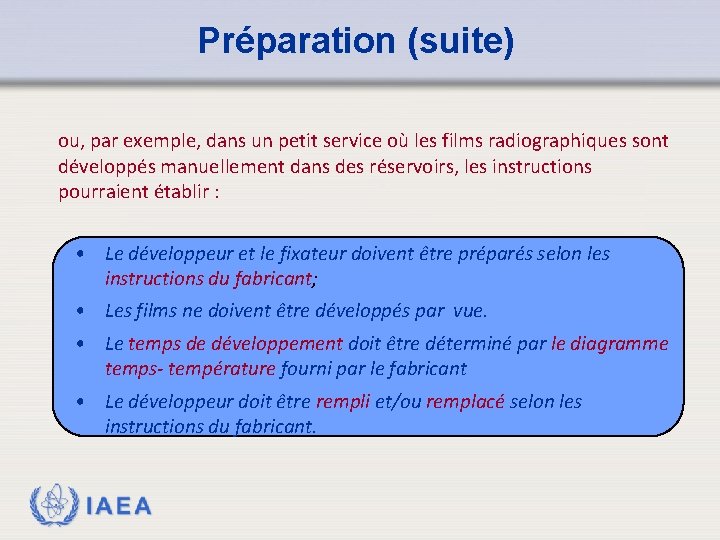 Préparation (suite)

ou, par exemple, dans un petit service où les films radiographiques sont développés manuellement dans des réservoirs, les instructions pourraient établir :

• Le développeur et le fixateur doivent être préparés selon les instructions du fabricant;
• Les films ne doivent être développés par vue.
• Le temps de développement doit être déterminé par le diagramme temps- température fourni par le fabricant
• Le développeur doit être rempli et/ou remplacé selon les instructions du fabricant.

IAEA